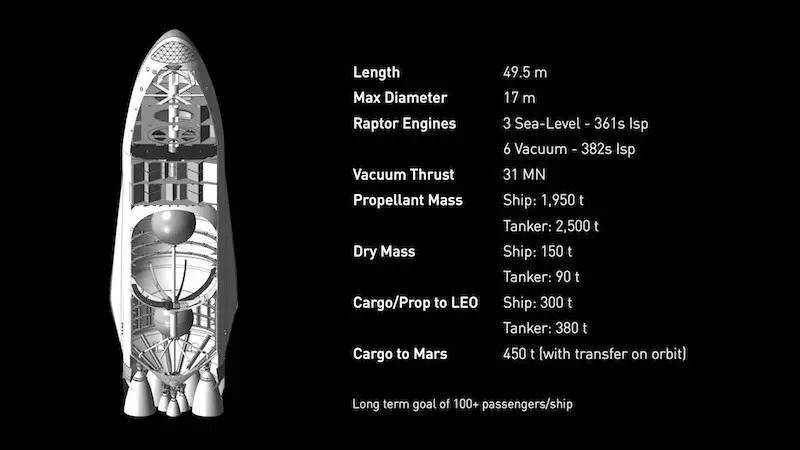 Length 49.5 m
Max Diameter 17 m
Raptor Engines 3 Sea-Level - 361s Isp
6 Vacuum - 382s Isp
Vacuum Thrust 31 MN
Propellant Mass Ship: 1,950 t
Tanker: 2,500 t
Dry Mass Ship: 150 t
Tanker: 90 t
Cargo/Prop to LEO Ship: 300 t
Tanker: 380 t
Cargo to Mars 450 t (with transfer on orbit)

Long term goal of 100+ passengers/ship